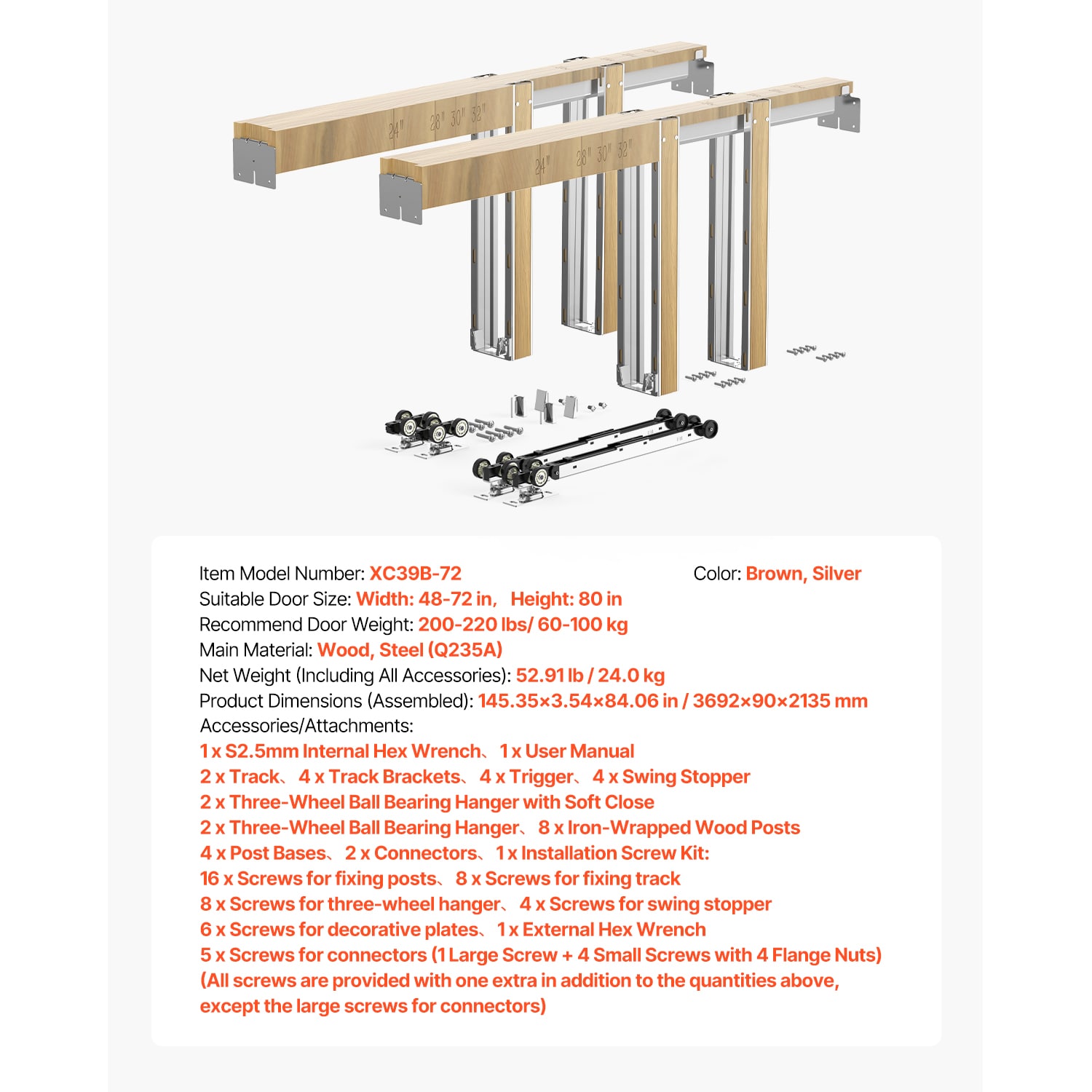 24" 28" 30" 32"

24" 28" 30" 32"

Item Model Number: XC39B-72

Color: Brown, Silver

Suitable Door Size: Width: 48-72 in, Height: 80 in
Recommend Door Weight: 200-220 lbs/ 60-100 kg
Main Material: Wood, Steel (Q235A)
Net Weight (Including All Accessories): 52.91 lb / 24.0 kg
Product Dimensions (Assembled): 145.35×3.54×84.06 in / 3692×90×2135 mm
Accessories/Attachments:
1 x S2.5mm Internal Hex Wrench、1 x User Manual
2 x Track、4 x Track Brackets、4 x Trigger、4 x Swing Stopper
2 x Three-Wheel Ball Bearing Hanger with Soft Close
2 x Three-Wheel Ball Bearing Hanger、8 x Iron-Wrapped Wood Posts
4 x Post Bases、2 x Connectors、1 x Installation Screw Kit:
16 x Screws for fixing posts、8 x Screws for fixing track
8 x Screws for three-wheel hanger、4 x Screws for swing stopper
6 x Screws for decorative plates、1 x External Hex Wrench
5 x Screws for connectors (1 Large Screw + 4 Small Screws with 4 Flange Nuts)
(All screws are provided with one extra in addition to the quantities above, except the large screws for connectors)